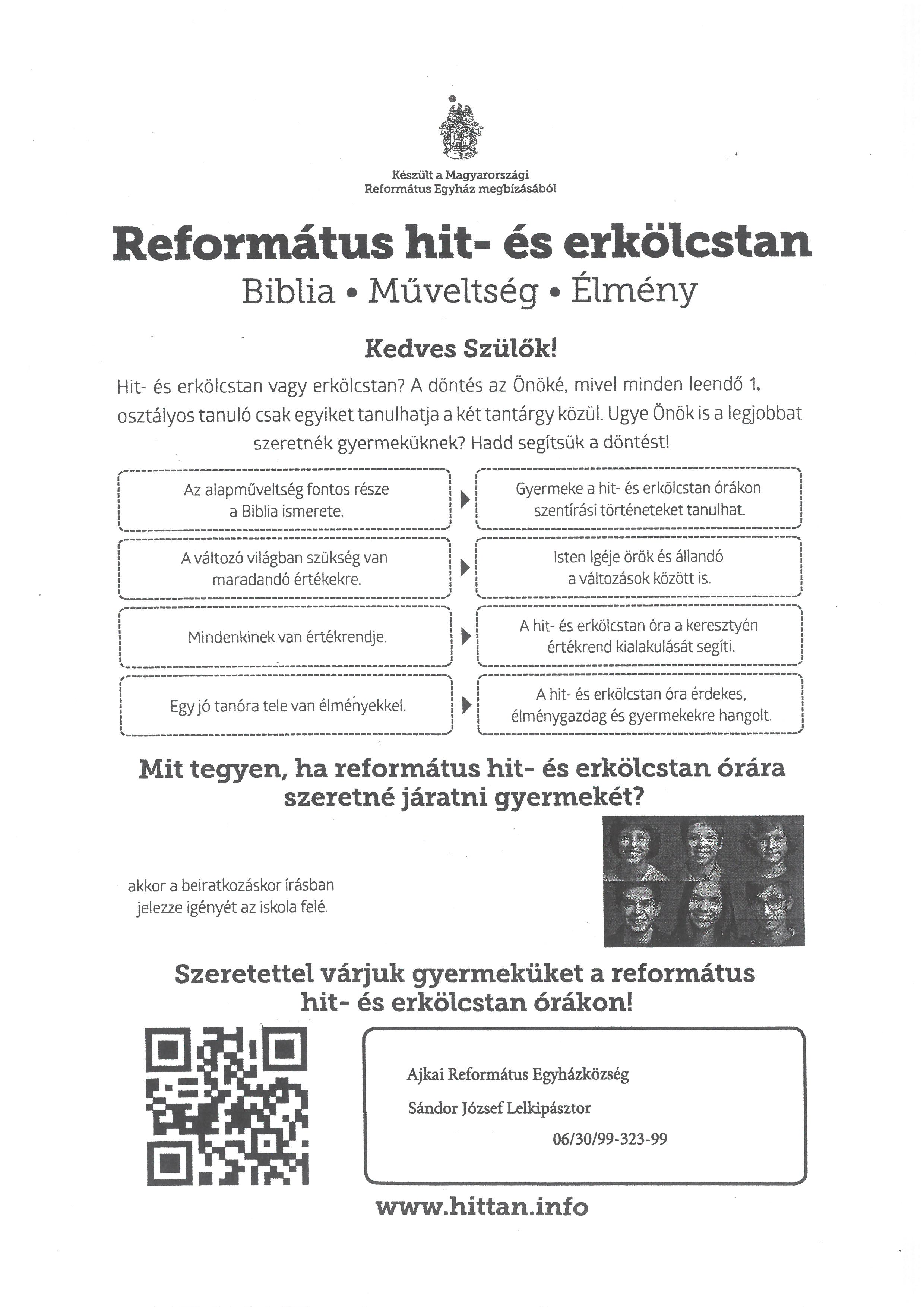 Készült a Magyarországi Református Egyház megbízásából

Református hit- és erkölcstan

Biblia • Műveltség • Élmény

Kedves Szülők!

Hit- és erkölcstan vagy erkölcstan? A döntés az Önöké, mivel minden leendő 1. osztályos tanuló csak egyiket tanulhatja a két tantárgy közül. Ugye Önök is a legjobbat szeretnék gyermeküknek? Hadd segítsük a döntést!

Az alapműveltség fontos része a Biblia ismerete.

Gyermeke a hit- és erkölcstan órákon szentírási történeteket tanulhat.

A változó világban szükség van maradandó értékekre.

Isten Igéje örök és állandó a változások között is.

Mindenkinek van értékrendje.

A hit- és erkölcstan óra a keresztyén értékrend kialakulását segíti.

Egy jó tanóra tele van élményekkel.

A hit- és erkölcstan óra érdekes, élménygazdag és gyermekekre hangolt.

Mit tegyen, ha református hit- és erkölcstan órára szeretné járatni gyermekét?

akkor a beiratkozáskor írásban jelezze igényét az iskola felé.

Szeretettel várjuk gyermeküket a református hit- és erkölcstan órákon!

Ajkai Református Egyházközség

Sándor József Lelkipásztor

06/30/99-323-99

www.hittan.info